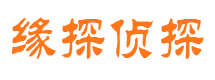 缘探侦探